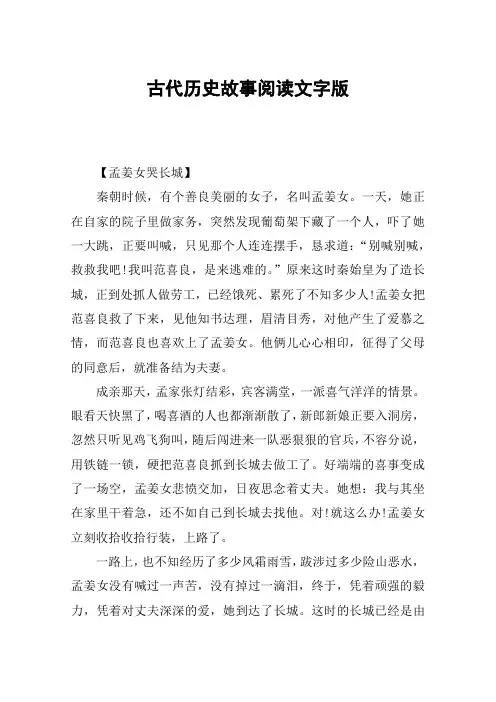 古代历史故事阅读文字版

【孟姜女哭长城】

秦朝时候，有个善良美丽的女子，名叫孟姜女。一天，她正在自家的院子里做家务，突然发现葡萄架下藏了一个人，吓了她一大跳，正要叫喊，只见那个人连连摆手，恳求道："别喊别喊，救救我吧！我叫范喜良，是来逃难的。"原来这时秦始皇为了造长城，正到处抓人做劳工，已经饿死、累死了不知多少人！孟姜女把范喜良救了下来，见他知书达理，眉清目秀，对他产生了爱慕之情，而范喜良也喜欢上了孟姜女。他俩儿心心相印，征得了父母的同意后，就准备结为夫妻。

成亲那天，孟家张灯结彩，宾客满堂，一派喜气洋洋的情景。眼看天快黑了，喝喜酒的人也都渐渐散了，新郎新娘正要入洞房，忽然只听见鸡飞狗叫，随后闯进来一队恶狠狠的官兵，不容分说，用铁链一锁，硬把范喜良抓到长城去做工了。好端端的喜事变成了一场空，孟姜女悲愤交加，日夜思念着丈夫。她想：我与其坐在家里干着急，还不如自己到长城去找他。对！就这么办！孟姜女立刻收拾收拾行装，上路了。

一路上，也不知经历了多少风霜雨雪，跋涉过多少险山恶水，孟姜女没有喊过一声苦，没有掉过一滴泪，终于，凭着顽强的毅力，凭着对丈夫深深的爱，她到达了长城。这时的长城已经是由